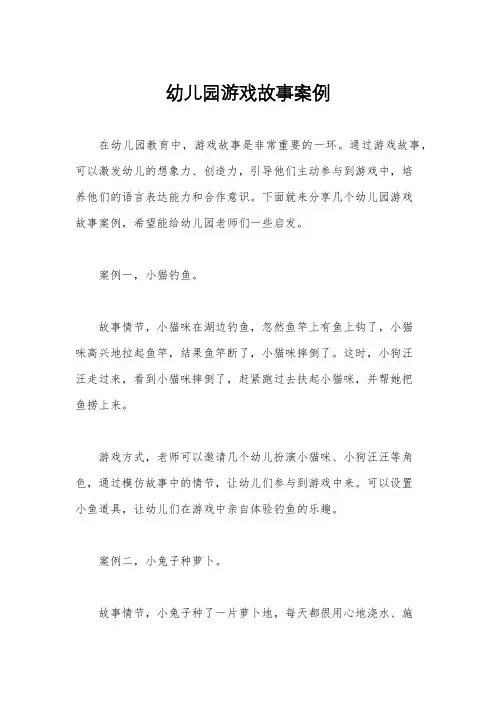 幼儿园游戏故事案例

在幼儿园教育中，游戏故事是非常重要的一环。通过游戏故事，可以激发幼儿的想象力、创造力，引导他们主动参与到游戏中，培养他们的语言表达能力和合作意识。下面就来分享几个幼儿园游戏故事案例，希望能给幼儿园老师们一些启发。

案例一，小猫钓鱼。

故事情节，小猫咪在湖边钓鱼，忽然鱼竿上有鱼上钩了，小猫咪高兴地拉起鱼竿，结果鱼竿断了，小猫咪摔倒了。这时，小狗汪汪走过来，看到小猫咪摔倒了，赶紧跑过去扶起小猫咪，并帮她把鱼捞上来。

游戏方式，老师可以邀请几个幼儿扮演小猫咪、小狗汪汪等角色，通过模仿故事中的情节，让幼儿们参与到游戏中来。可以设置小鱼道具，让幼儿们在游戏中亲自体验钓鱼的乐趣。

案例二，小兔子种萝卜。

故事情节，小兔子种了一片萝卜地，每天都很用心地浇水、施